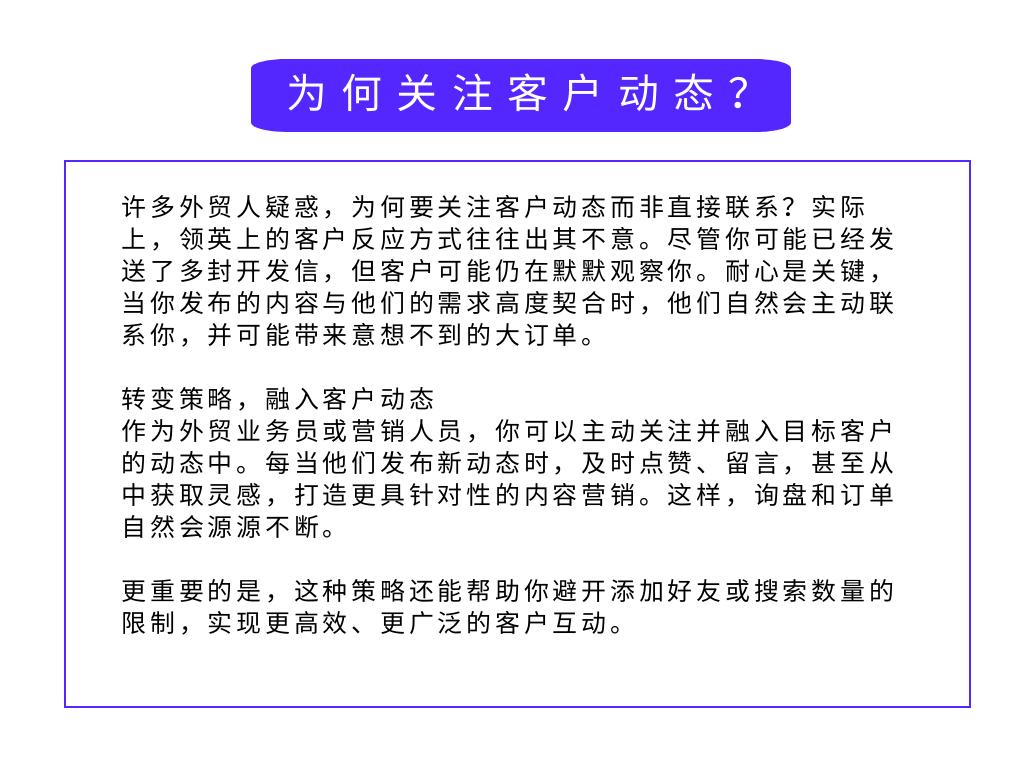 为何关注客户动态？

许多外贸人疑惑，为何要关注客户动态而非直接联系？实际上，领英上的客户反应方式往往出其不意。尽管你可能已经发送了多封开发信，但客户可能仍在默默观察你。耐心是关键，当你发布的内容与他们的需求高度契合时，他们自然会主动联系你，并可能带来意想不到的大订单。

转变策略，融入客户动态
作为外贸业务员或营销人员，你可以主动关注并融入目标客户的动态中。每当他们发布新动态时，及时点赞、留言，甚至从中获取灵感，打造更具针对性的内容营销。这样，询盘和订单自然会源源不断。

更重要的是，这种策略还能帮助你避开添加好友或搜索数量的限制，实现更高效、更广泛的客户互动。